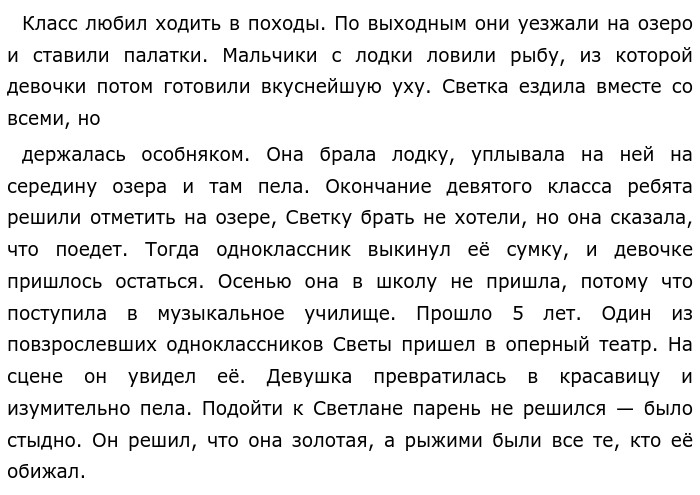 Класс любил ходить в походы. По выходным они уезжали на озеро и ставили палатки. Мальчики с лодки ловили рыбу, из которой девочки потом готовили вкуснейшую уху. Светка ездила вместе со всеми, но

держалась особняком. Она брала лодку, уплывала на ней на середину озера и там пела. Окончание девятого класса ребята решили отметить на озере, Светку брать не хотели, но она сказала, что поедет. Тогда одноклассник выкинул её сумку, и девочке пришлось остаться. Осенью она в школу не пришла, потому что поступила в музыкальное училище. Прошло 5 лет. Один из повзрослевших одноклассников Светы пришел в оперный театр. На сцене он увидел её. Девушка превратилась в красавицу и изумительно пела. Подойти к Светлане парень не решился — было стыдно. Он решил, что она золотая, а рыжими были все те, кто её обижал.